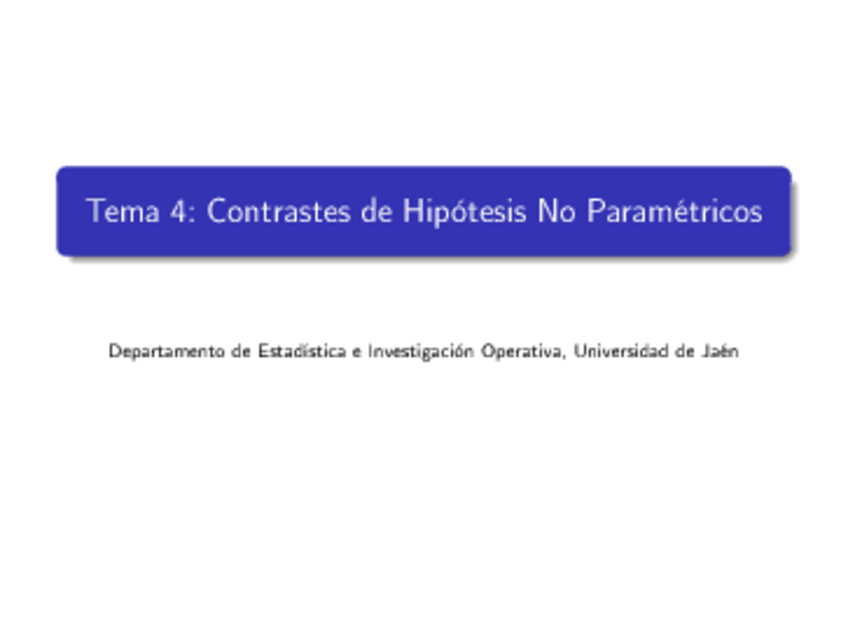 Tema 4: Contrastes de Hipótesis No Paramétricos

Departamento de Estadística e Investigación Operativa, Universidad de Jaén